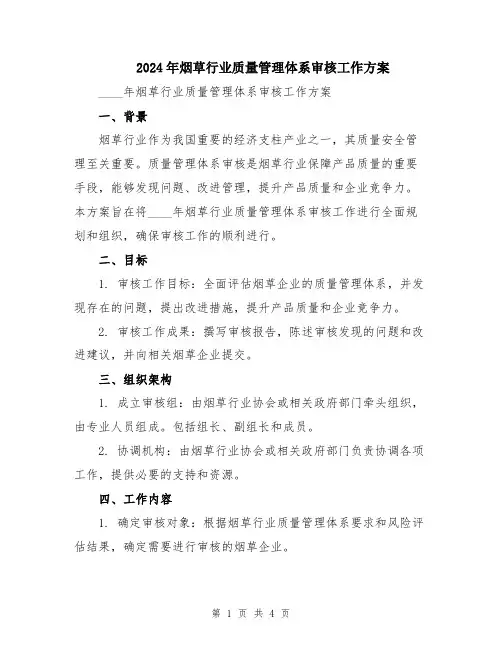 2024年烟草行业质量管理体系审核工作方案

____年烟草行业质量管理体系审核工作方案

一、背景

烟草行业作为我国重要的经济支柱产业之一，其质量安全管理至关重要。质量管理体系审核是烟草行业保障产品质量的重要手段，能够发现问题、改进管理，提升产品质量和企业竞争力。本方案旨在将____年烟草行业质量管理体系审核工作进行全面规划和组织，确保审核工作的顺利进行。

二、目标

1. 审核工作目标：全面评估烟草企业的质量管理体系，并发现存在的问题，提出改进措施，提升产品质量和企业竞争力。

2. 审核工作成果：撰写审核报告，陈述审核发现的问题和改进建议，并向相关烟草企业提交。

三、组织架构

1. 成立审核组：由烟草行业协会或相关政府部门牵头组织，由专业人员组成。包括组长、副组长和成员。

2. 协调机构：由烟草行业协会或相关政府部门负责协调各项工作，提供必要的支持和资源。

四、工作内容

1. 确定审核对象：根据烟草行业质量管理体系要求和风险评估结果，确定需要进行审核的烟草企业。

第 1 页 共 4 页